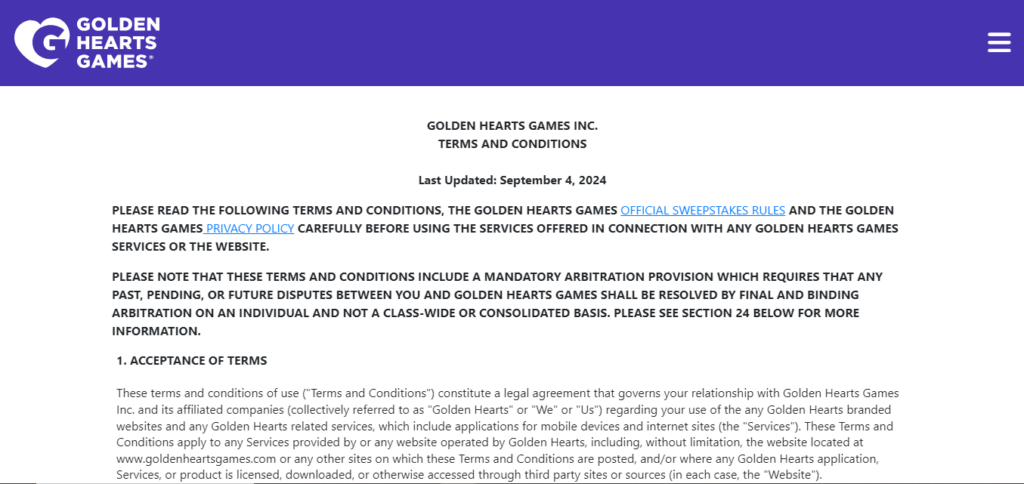 GOLDEN HEARTS GAMES®

GOLDEN HEARTS GAMES INC.
TERMS AND CONDITIONS

Last Updated: September 4, 2024

PLEASE READ THE FOLLOWING TERMS AND CONDITIONS, THE GOLDEN HEARTS GAMES OFFICIAL SWEEPSTAKES RULES AND THE GOLDEN HEARTS GAMES PRIVACY POLICY CAREFULLY BEFORE USING THE SERVICES OFFERED IN CONNECTION WITH ANY GOLDEN HEARTS GAMES SERVICES OR THE WEBSITE.

PLEASE NOTE THAT THESE TERMS AND CONDITIONS INCLUDE A MANDATORY ARBITRATION PROVISION WHICH REQUIRES THAT ANY PAST, PENDING, OR FUTURE DISPUTES BETWEEN YOU AND GOLDEN HEARTS GAMES SHALL BE RESOLVED BY FINAL AND BINDING ARBITRATION ON AN INDIVIDUAL AND NOT A CLASS-WIDE OR CONSOLIDATED BASIS. PLEASE SEE SECTION 24 BELOW FOR MORE INFORMATION.

1. ACCEPTANCE OF TERMS

These terms and conditions of use ("Terms and Conditions") constitute a legal agreement that governs your relationship with Golden Hearts Games Inc. and its affiliated companies (collectively referred to as "Golden Hearts" or "We" or "Us") regarding your use of the any Golden Hearts branded websites and any Golden Hearts related services, which include applications for mobile devices and internet sites (the "Services"). These Terms and Conditions apply to any Services provided by or any website operated by Golden Hearts, including, without limitation, the website located at www.goldenheartsgames.com or any other sites on which these Terms and Conditions are posted, and/or where any Golden Hearts application, Services, or product is licensed, downloaded, or otherwise accessed through third party sites or sources (in each case, the "Website").